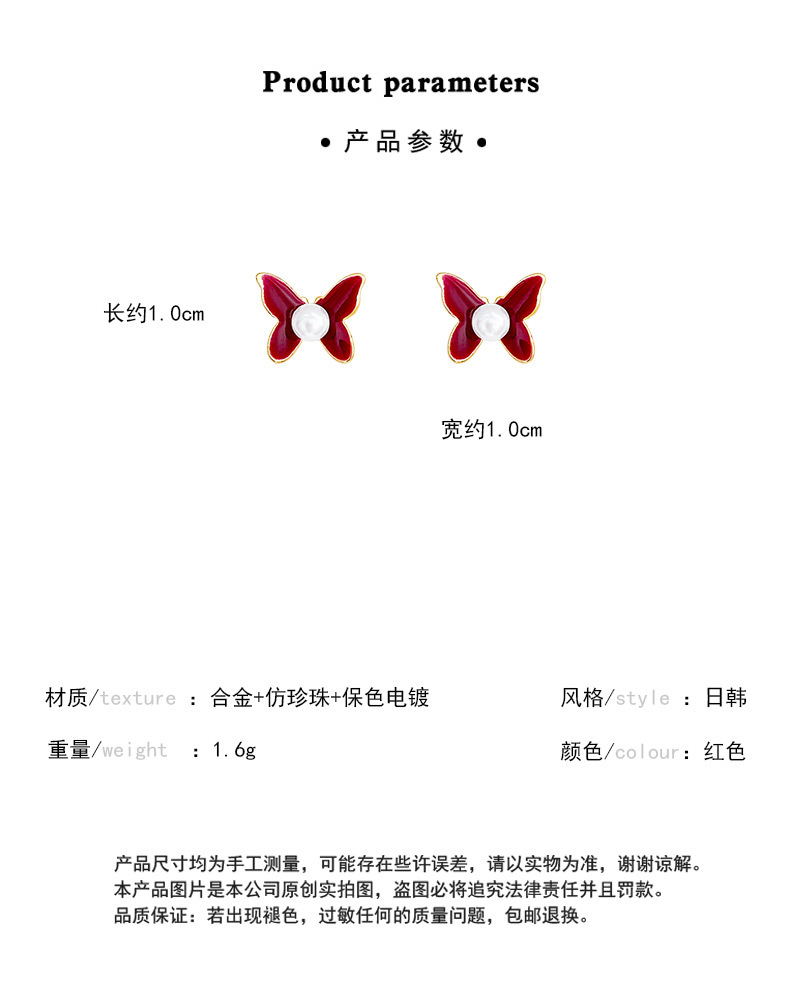 Product parameters

• 产品参数 •

长约1.0cm

宽约1.0cm

材质/texture ：合金+仿珍珠+保色电镀

风格/style ：日韩

重量/weight ：1.6g

颜色/colour：红色

产品尺寸均为手工测量，可能存在些许误差，请以实物为准，谢谢谅解。
本产品图片是本公司原创实拍图，盗图必将追究法律责任并且罚款。
品质保证：若出现褪色，过敏任何的质量问题，包邮退换。